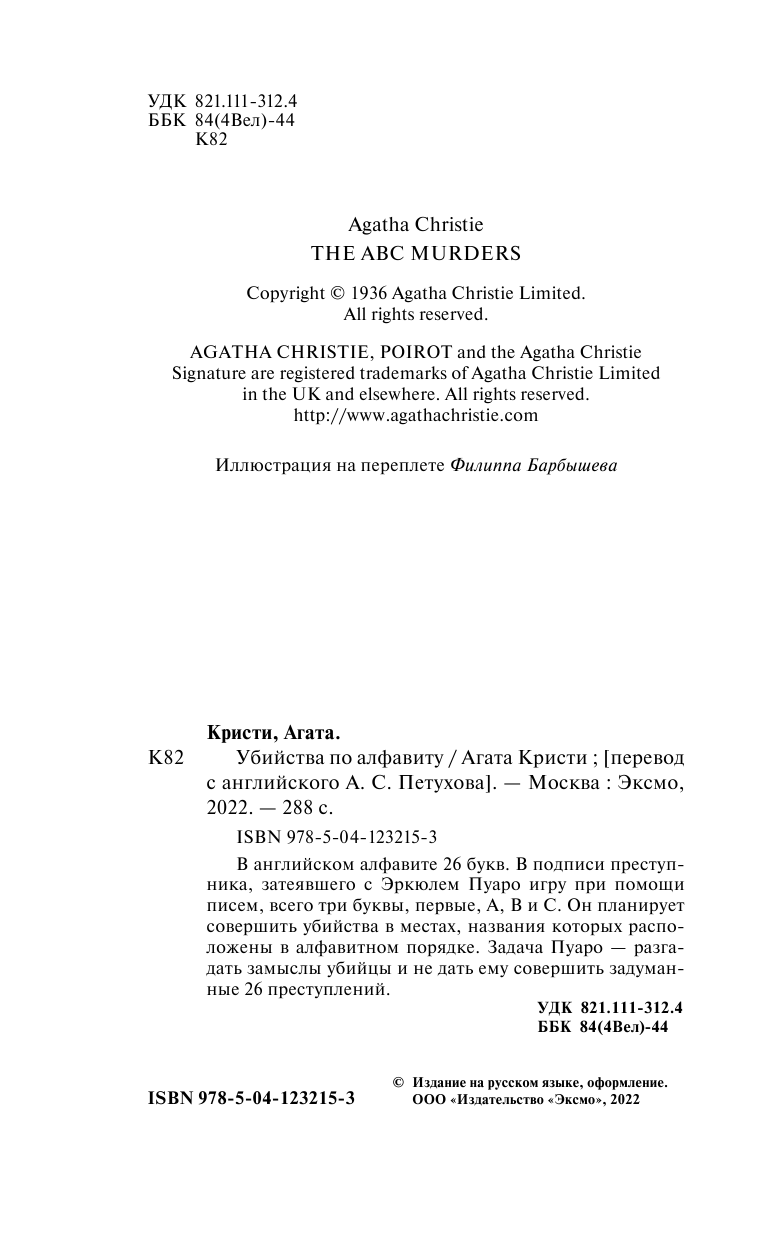 УДК 821.111-312.4
ББК 84(4Вел)-44
К82

Agatha Christie
THE ABC MURDERS

Copyright © 1936 Agatha Christie Limited.
All rights reserved.

AGATHA CHRISTIE, POIROT and the Agatha Christie Signature are registered trademarks of Agatha Christie Limited in the UK and elsewhere. All rights reserved.
http://www.agathachristie.com

Иллюстрация на переплете Филиппа Барбышева

Кристи, Агата.
К82 Убийства по алфавиту / Агата Кристи ; [перевод с английского А. С. Петухова]. — Москва : Эксмо, 2022. — 288 с.

ISBN 978-5-04-123215-3

В английском алфавите 26 букв. В подписи преступника, затеявшего с Эркюлем Пуаро игру при помощи писем, всего три буквы, первые, А, В и С. Он планирует совершить убийства в местах, названия которых расположены в алфавитном порядке. Задача Пуаро — разгадать замыслы убийцы и не дать ему совершить задуманные 26 преступлений.

УДК 821.111-312.4
ББК 84(4Вел)-44

ISBN 978-5-04-123215-3

© Издание на русском языке, оформление.
ООО «Издательство «Эксмо», 2022